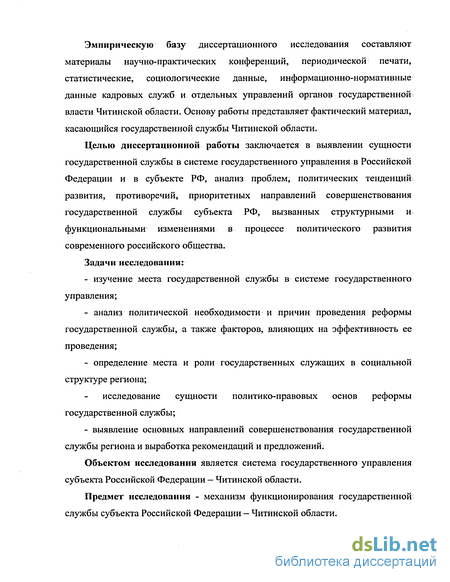 Эмпирическую базу диссертационного исследования составляют материалы научно-практических конференций, периодической печати, статистические, социологические данные, информационно-нормативные данные кадровых служб и отдельных управлений органов государственной власти Читинской области. Основу работы представляет фактический материал, касающийся государственной службы Читинской области.

Целью диссертационной работы заключается в выявлении сущности государственной службы в системе государственного управления в Российской Федерации и в субъекте РФ, анализ проблем, политических тенденций развития, противоречий, приоритетных направлений совершенствования государственной службы субъекта РФ, вызванных структурными и функциональными изменениями в процессе политического развития современного российского общества.

Задачи исследования:

- изучение места государственной службы в системе государственного управления;

- анализ политической необходимости и причин проведения реформы государственной службы, а также факторов, влияющих на эффективность ее проведения;

- определение места и роли государственных служащих в социальной структуре региона;

- исследование сущности политико-правовых основ реформы государственной службы;

- выявление основных направлений совершенствования государственной службы региона и выработка рекомендаций и предложений.

Объектом исследования является система государственного управления субъекта Российской Федерации – Читинской области.

Предмет исследования - механизм функционирования государственной службы субъекта Российской Федерации – Читинской области.

dsLib.net
библиотека диссертаций